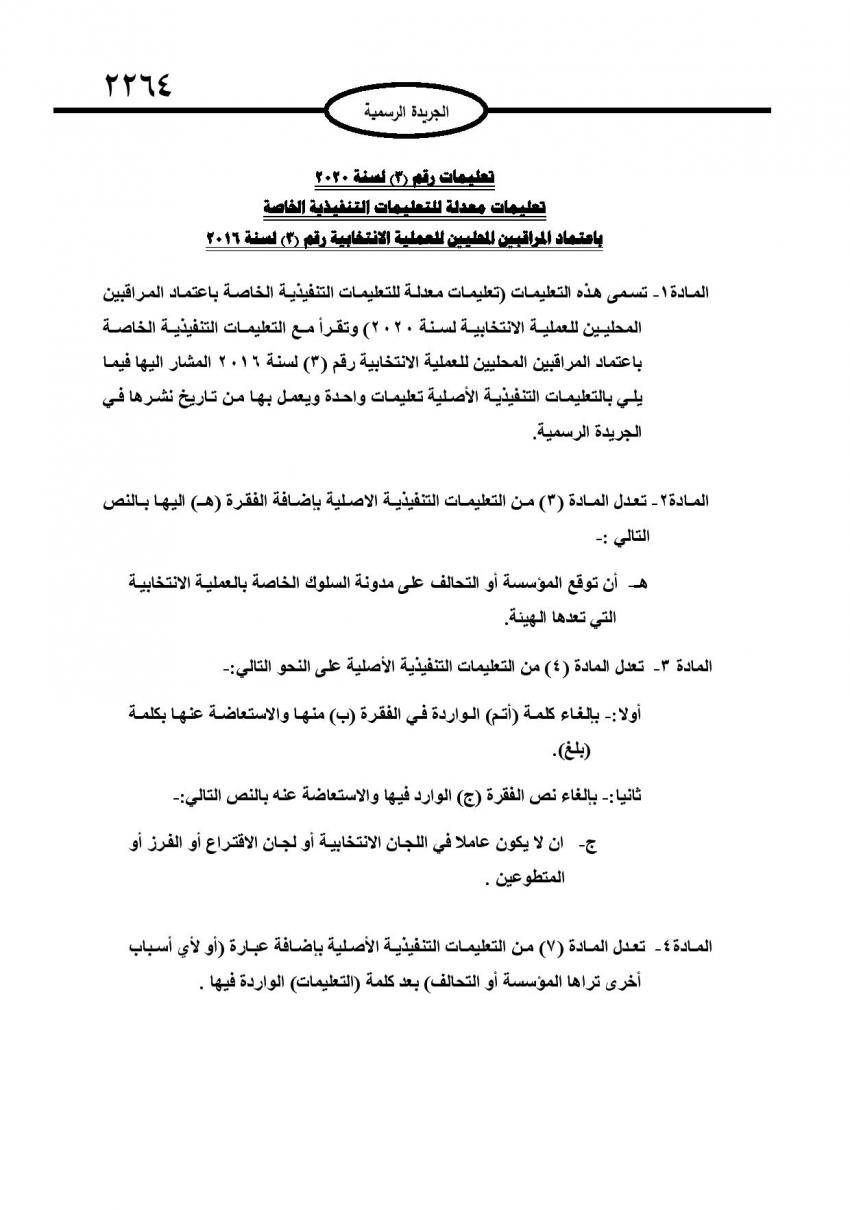 ٢٢٦٤

الجريدة الرسمية

تعليمات رقم (٣) لسنة ٢٠٢٠
تعليمات معدلة للتعليمات التنفيذية الخاصة
باعتماد المراقبين المحليين للعملية الانتخابية رقم (٣) لسنة ٢٠١٦

المادة١- تسمى هذه التعليمات (تعليمات معدلة للتعليمات التنفيذية الخاصة باعتماد المراقبين المحليين للعملية الانتخابية لسنة ٢٠٢٠) وتقرأ مع التعليمات التنفيذية الخاصة باعتماد المراقبين المحليين للعملية الانتخابية رقم (٣) لسنة ٢٠١٦ المشار اليها فيما يلي بالتعليمات التنفيذية الأصلية تعليمات واحدة ويعمل بها من تاريخ نشرها في الجريدة الرسمية.

المادة٢- تعدل المادة (٣) من التعليمات التنفيذية الاصلية بإضافة الفقرة (هـ) اليها بالنص التالي :-

هـ- أن توقع المؤسسة أو التحالف على مدونة السلوك الخاصة بالعملية الانتخابية التي تعدها الهيئة.

المادة ٣- تعدل المادة (٤) من التعليمات التنفيذية الأصلية على النحو التالي:-

أولا:- بإلغاء كلمة (أتم) الواردة في الفقرة (ب) منها والاستعاضة عنها بكلمة (بلغ).

ثانيا:- بإلغاء نص الفقرة (ج) الوارد فيها والاستعاضة عنه بالنص التالي:-

ج- ان لا يكون عاملا في اللجان الانتخابية أو لجان الاقتراع أو الفرز أو المتطوعين .

المادة٤- تعدل المادة (٧) من التعليمات التنفيذية الأصلية بإضافة عبارة (أو لأي أسباب أخرى تراها المؤسسة أو التحالف) بعد كلمة (التعليمات) الواردة فيها .